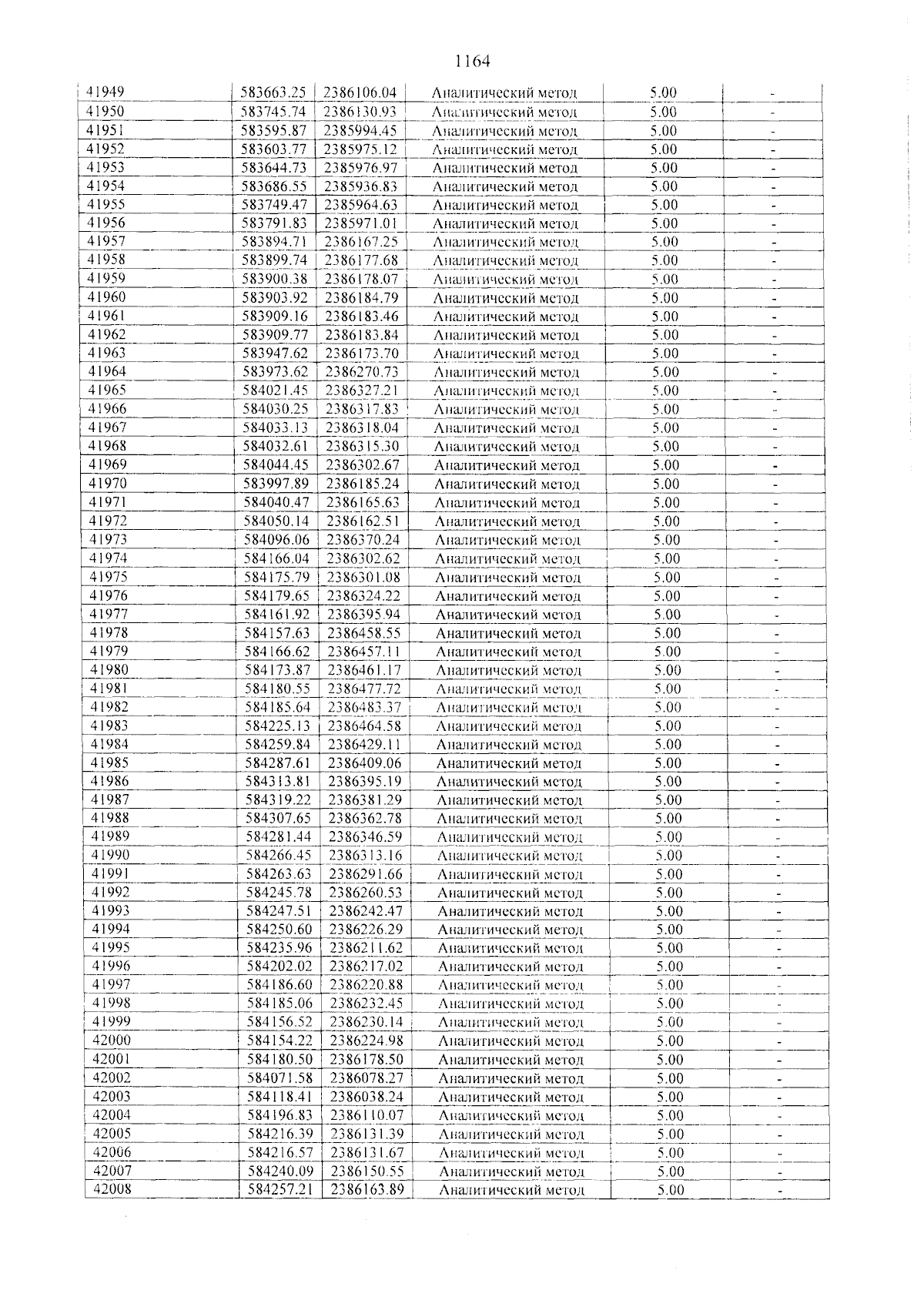 1164

| 41949 | 583663.25 | 2386106.04 | Аналитический метод | 5.00 | - |
|---|---|---|---|---|---|
| 41950 | 583745.74 | 2386130.93 | Аналитический метод | 5.00 | - |
| 41951 | 583595.87 | 2385994.45 | Аналитический метод | 5.00 | - |
| 41952 | 583603.77 | 2385975.12 | Аналитический метод | 5.00 | - |
| 41953 | 583644.73 | 2385976.97 | Аналитический метод | 5.00 | - |
| 41954 | 583686.55 | 2385936.83 | Аналитический метод | 5.00 | - |
| 41955 | 583749.47 | 2385964.63 | Аналитический метод | 5.00 | - |
| 41956 | 583791.83 | 2385971.01 | Аналитический метод | 5.00 | - |
| 41957 | 583894.71 | 2386167.25 | Аналитический метод | 5.00 | - |
| 41958 | 583899.74 | 2386177.68 | Аналитический метод | 5.00 | - |
| 41959 | 583900.38 | 2386178.07 | Аналитический метод | 5.00 | - |
| 41960 | 583903.92 | 2386184.79 | Аналитический метод | 5.00 | - |
| 41961 | 583909.16 | 2386183.46 | Аналитический метод | 5.00 | - |
| 41962 | 583909.77 | 2386183.84 | Аналитический метод | 5.00 | - |
| 41963 | 583947.62 | 2386173.70 | Аналитический метод | 5.00 | - |
| 41964 | 583973.62 | 2386270.73 | Аналитический метод | 5.00 | - |
| 41965 | 584021.45 | 2386327.21 | Аналитический метод | 5.00 | - |
| 41966 | 584030.25 | 2386317.83 | Аналитический метод | 5.00 | - |
| 41967 | 584033.13 | 2386318.04 | Аналитический метод | 5.00 | - |
| 41968 | 584032.61 | 2386315.30 | Аналитический метод | 5.00 | - |
| 41969 | 584044.45 | 2386302.67 | Аналитический метод | 5.00 | - |
| 41970 | 583997.89 | 2386185.24 | Аналитический метод | 5.00 | - |
| 41971 | 584040.47 | 2386165.63 | Аналитический метод | 5.00 | - |
| 41972 | 584050.14 | 2386162.51 | Аналитический метод | 5.00 | - |
| 41973 | 584096.06 | 2386370.24 | Аналитический метод | 5.00 | - |
| 41974 | 584166.04 | 2386302.62 | Аналитический метод | 5.00 | - |
| 41975 | 584175.79 | 2386301.08 | Аналитический метод | 5.00 | - |
| 41976 | 584179.65 | 2386324.22 | Аналитический метод | 5.00 | - |
| 41977 | 584161.92 | 2386395.94 | Аналитический метод | 5.00 | - |
| 41978 | 584157.63 | 2386458.55 | Аналитический метод | 5.00 | - |
| 41979 | 584166.62 | 2386457.11 | Аналитический метод | 5.00 | - |
| 41980 | 584173.87 | 2386461.17 | Аналитический метод | 5.00 | - |
| 41981 | 584180.55 | 2386477.72 | Аналитический метод | 5.00 | - |
| 41982 | 584185.64 | 2386483.37 | Аналитический метод | 5.00 | - |
| 41983 | 584225.13 | 2386464.58 | Аналитический метод | 5.00 | - |
| 41984 | 584259.84 | 2386429.11 | Аналитический метод | 5.00 | - |
| 41985 | 584287.61 | 2386409.06 | Аналитический метод | 5.00 | - |
| 41986 | 584313.81 | 2386395.19 | Аналитический метод | 5.00 | - |
| 41987 | 584319.22 | 2386381.29 | Аналитический метод | 5.00 | - |
| 41988 | 584307.65 | 2386362.78 | Аналитический метод | 5.00 | - |
| 41989 | 584281.44 | 2386346.59 | Аналитический метод | 5.00 | - |
| 41990 | 584266.45 | 2386313.16 | Аналитический метод | 5.00 | - |
| 41991 | 584263.63 | 2386291.66 | Аналитический метод | 5.00 | - |
| 41992 | 584245.78 | 2386260.53 | Аналитический метод | 5.00 | - |
| 41993 | 584247.51 | 2386242.47 | Аналитический метод | 5.00 | - |
| 41994 | 584250.60 | 2386226.29 | Аналитический метод | 5.00 | - |
| 41995 | 584235.96 | 2386211.62 | Аналитический метод | 5.00 | - |
| 41996 | 584202.02 | 2386217.02 | Аналитический метод | 5.00 | - |
| 41997 | 584186.60 | 2386220.88 | Аналитический метод | 5.00 | - |
| 41998 | 584185.06 | 2386232.45 | Аналитический метод | 5.00 | - |
| 41999 | 584156.52 | 2386230.14 | Аналитический метод | 5.00 | - |
| 42000 | 584154.22 | 2386224.98 | Аналитический метод | 5.00 | - |
| 42001 | 584180.50 | 2386178.50 | Аналитический метод | 5.00 | - |
| 42002 | 584071.58 | 2386078.27 | Аналитический метод | 5.00 | - |
| 42003 | 584118.41 | 2386038.24 | Аналитический метод | 5.00 | - |
| 42004 | 584196.83 | 2386110.07 | Аналитический метод | 5.00 | - |
| 42005 | 584216.39 | 2386131.39 | Аналитический метод | 5.00 | - |
| 42006 | 584216.57 | 2386131.67 | Аналитический метод | 5.00 | - |
| 42007 | 584240.09 | 2386150.55 | Аналитический метод | 5.00 | - |
| 42008 | 584257.21 | 2386163.89 | Аналитический метод | 5.00 | - |